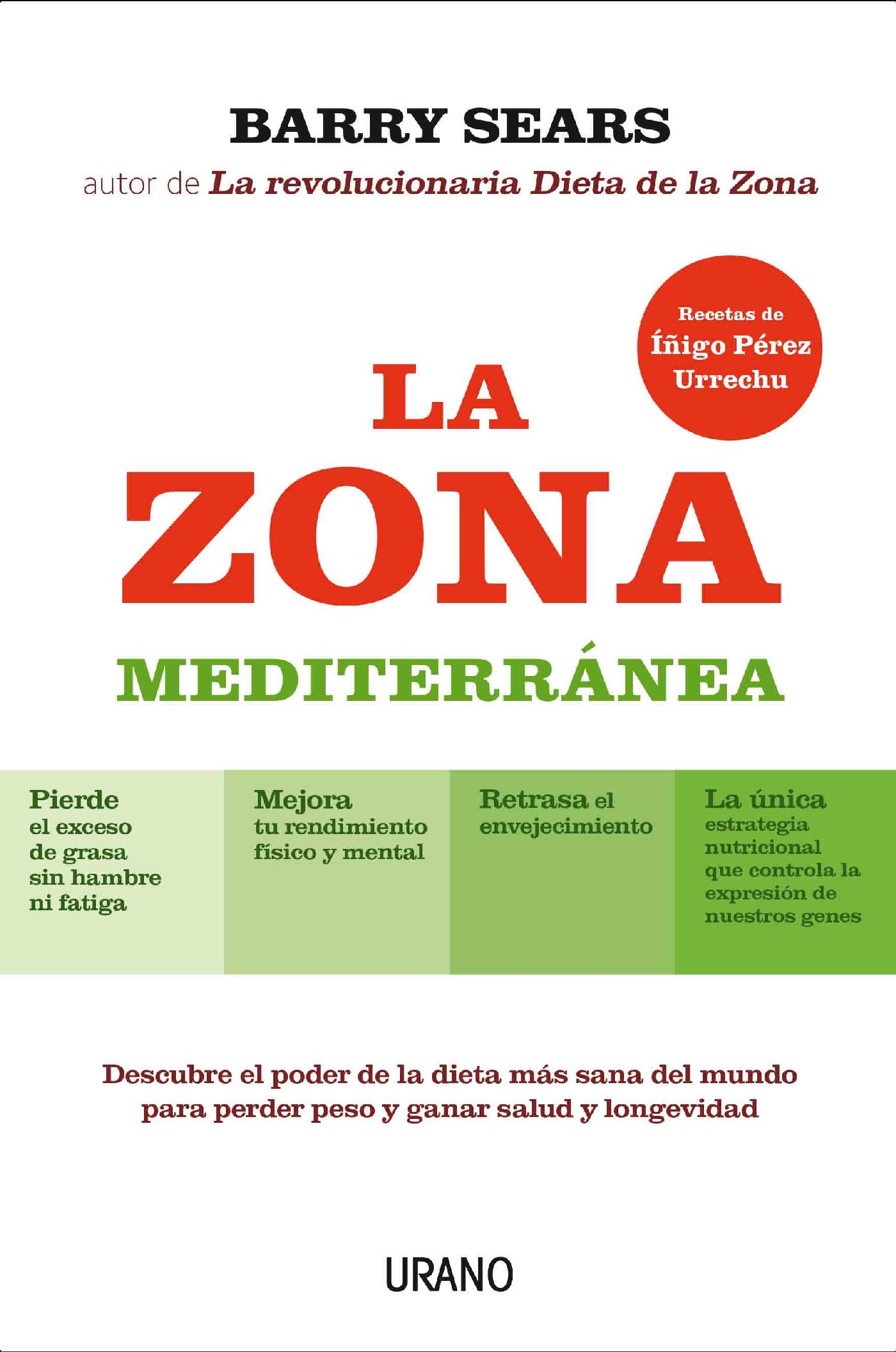 BARRY SEARS

autor de La revolucionaria Dieta de la Zona

Recetas de Íñigo Pérez Urrechu

LA ZONA MEDITERRÁNEA

Pierde el exceso de grasa sin hambre ni fatiga

Mejora tu rendimiento físico y mental

Retrasa el envejecimiento

La única estrategia nutricional que controla la expresión de nuestros genes

Descubre el poder de la dieta más sana del mundo para perder peso y ganar salud y longevidad

URANO